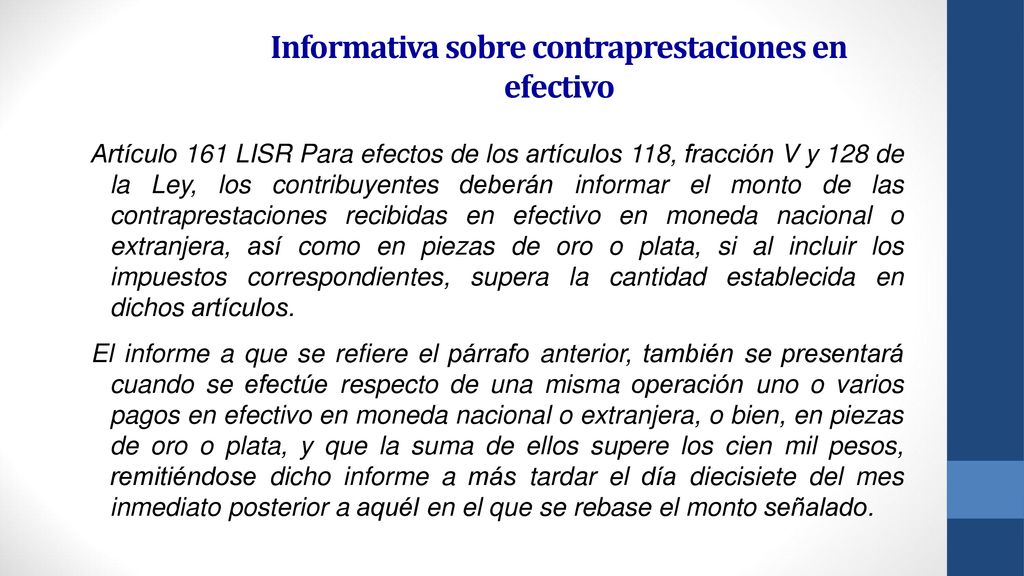 Informativa sobre contraprestaciones en efectivo

Artículo 161 LISR Para efectos de los artículos 118, fracción V y 128 de la Ley, los contribuyentes deberán informar el monto de las contraprestaciones recibidas en efectivo en moneda nacional o extranjera, así como en piezas de oro o plata, si al incluir los impuestos correspondientes, supera la cantidad establecida en dichos artículos.

El informe a que se refiere el párrafo anterior, también se presentará cuando se efectúe respecto de una misma operación uno o varios pagos en efectivo en moneda nacional o extranjera, o bien, en piezas de oro o plata, y que la suma de ellos supere los cien mil pesos, remitiéndose dicho informe a más tardar el día diecisiete del mes inmediato posterior a aquél en el que se rebase el monto señalado.